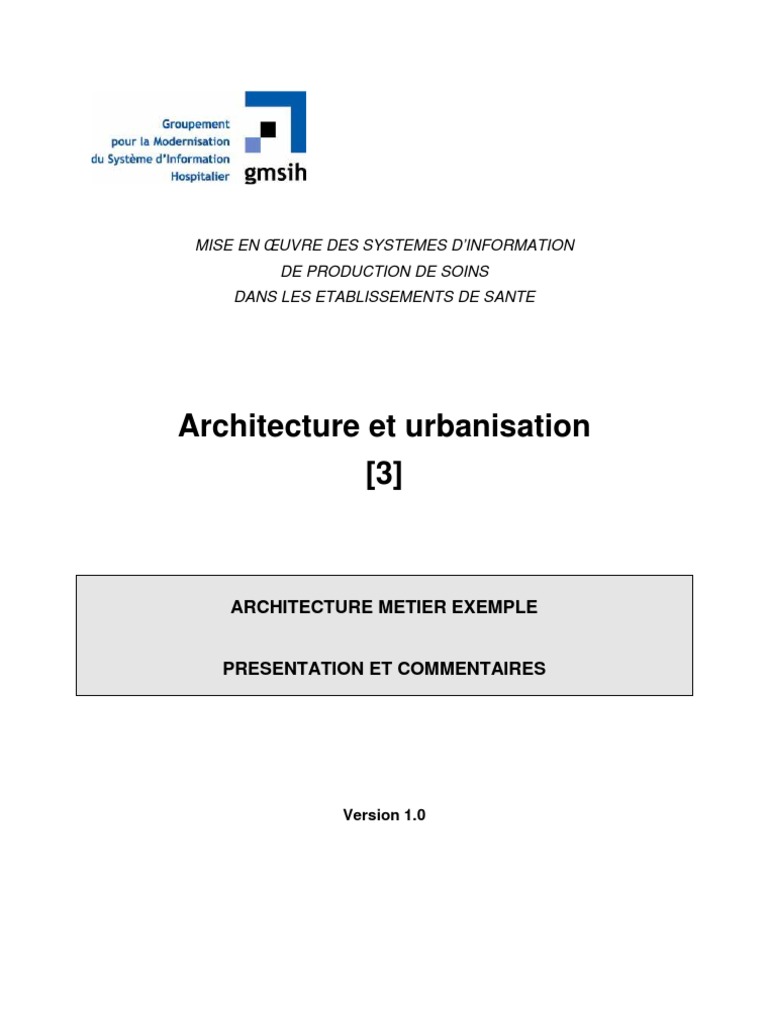 Groupement
pour la Modernisation
du Système d'Information
Hospitalier
gmsih

MISE EN ŒUVRE DES SYSTEMES D'INFORMATION
DE PRODUCTION DE SOINS
DANS LES ETABLISSEMENTS DE SANTE

Architecture et urbanisation
[3]

ARCHITECTURE METIER EXEMPLE

PRESENTATION ET COMMENTAIRES

Version 1.0